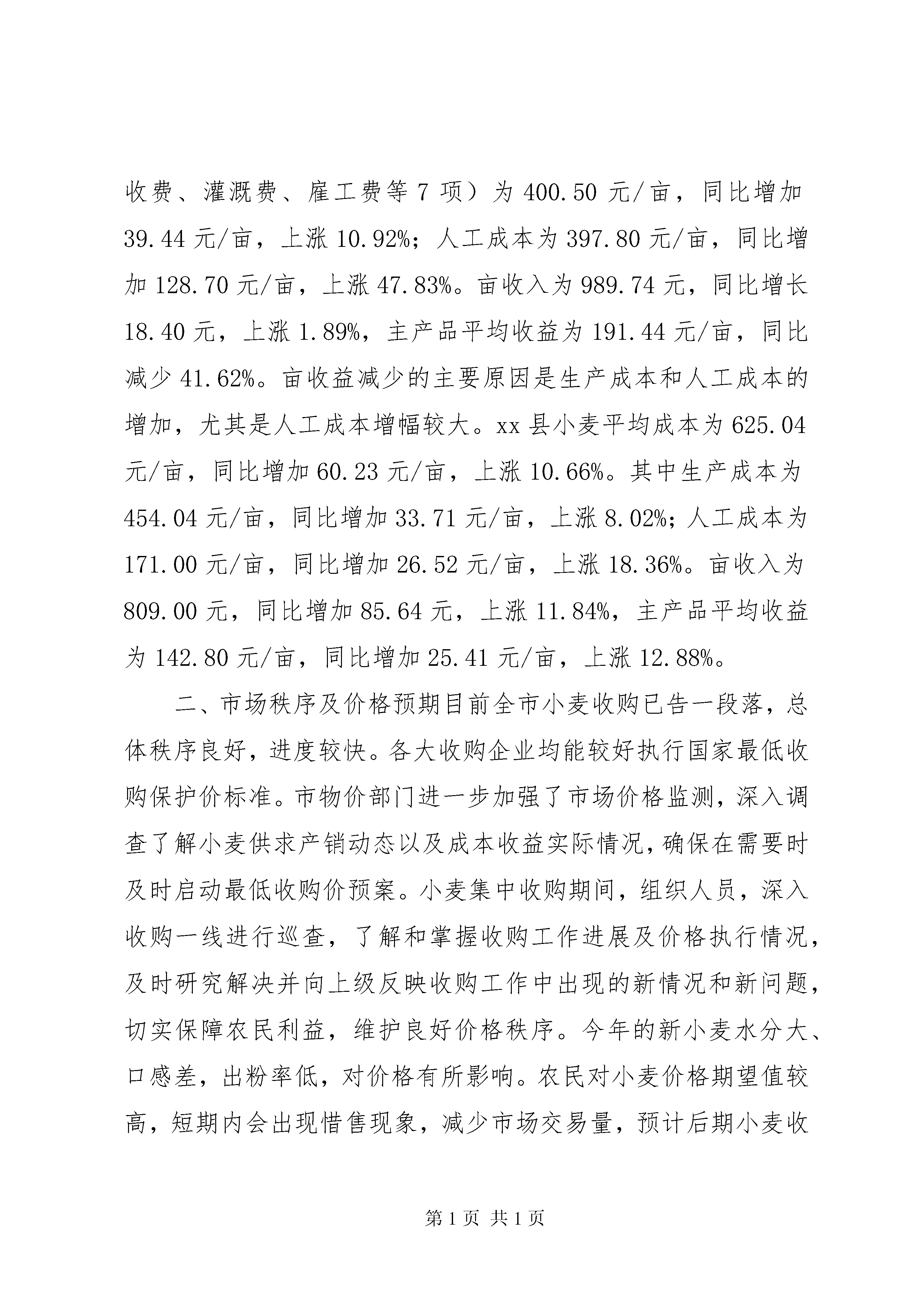 收费、灌溉费、雇工费等 7 项）为 400.50 元/亩，同比增加 39.44 元/亩，上涨 10.92%；人工成本为 397.80 元/亩，同比增加 128.70 元/亩，上涨 47.83%。亩收入为 989.74 元，同比增长 18.40 元，上涨 1.89%，主产品平均收益为 191.44 元/亩，同比减少 41.62%。亩收益减少的主要原因是生产成本和人工成本的增加，尤其是人工成本增幅较大。xx 县小麦平均成本为 625.04 元/亩，同比增加 60.23 元/亩，上涨 10.66%。其中生产成本为 454.04 元/亩，同比增加 33.71 元/亩，上涨 8.02%；人工成本为 171.00 元/亩，同比增加 26.52 元/亩，上涨 18.36%。亩收入为 809.00 元，同比增加 85.64 元，上涨 11.84%，主产品平均收益为 142.80 元/亩，同比增加 25.41 元/亩，上涨 12.88%。

二、市场秩序及价格预期目前全市小麦收购已告一段落，总体秩序良好，进度较快。各大收购企业均能较好执行国家最低收购保护价标准。市物价部门进一步加强了市场价格监测，深入调查了解小麦供求产销动态以及成本收益实际情况，确保在需要时及时启动最低收购价预案。小麦集中收购期间，组织人员，深入收购一线进行巡查，了解和掌握收购工作进展及价格执行情况，及时研究解决并向上级反映收购工作中出现的新情况和新问题，切实保障农民利益，维护良好价格秩序。今年的新小麦水分大、口感差，出粉率低，对价格有所影响。农民对小麦价格期望值较高，短期内会出现惜售现象，减少市场交易量，预计后期小麦收

第 1 页 共 1 页